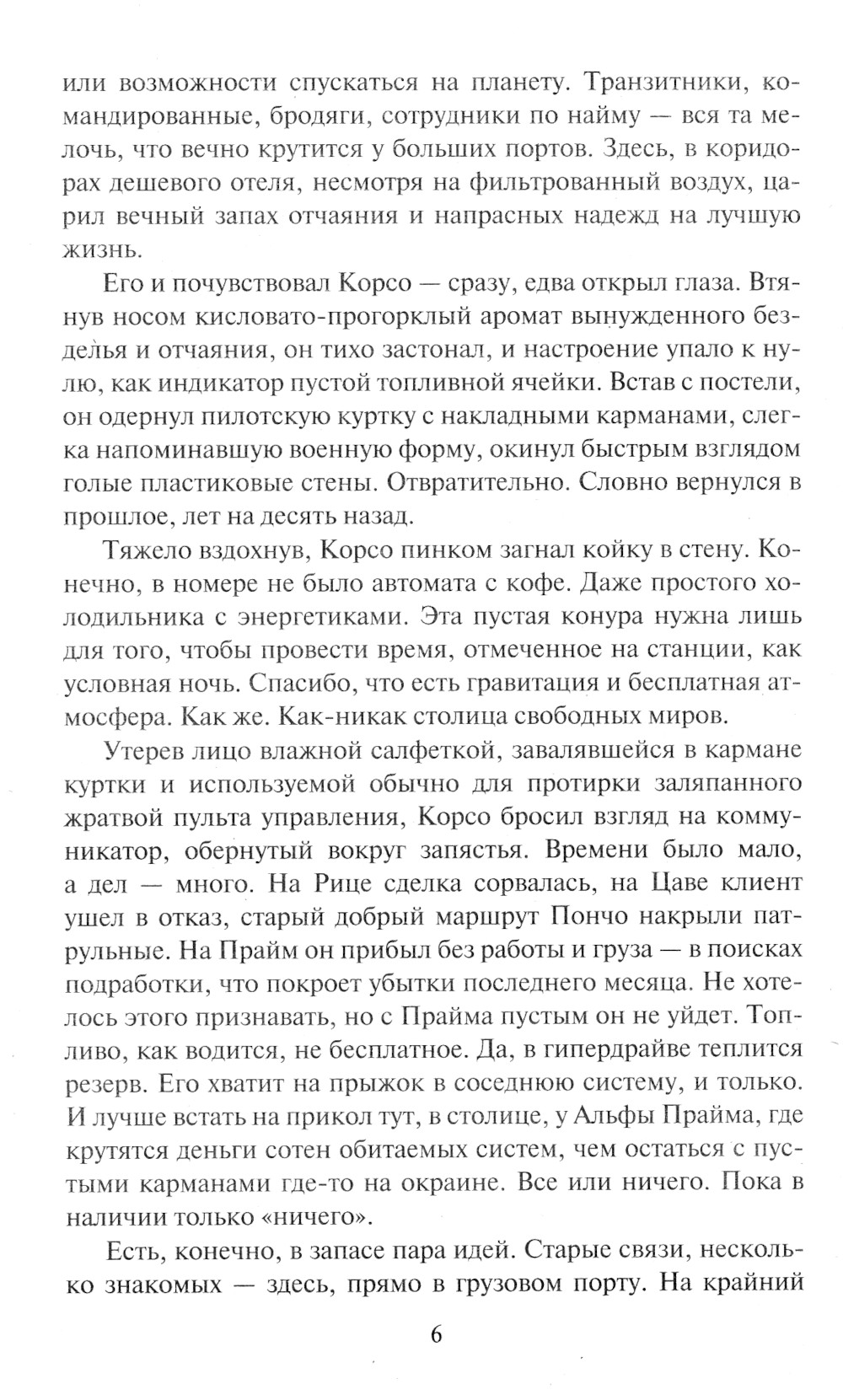 или возможности спускаться на планету. Транзитники, командированные, бродяги, сотрудники по найму — вся та мелочь, что вечно крутится у больших портов. Здесь, в коридорах дешевого отеля, несмотря на фильтрованный воздух, царил вечный запах отчаяния и напрасных надежд на лучшую жизнь.

Его и почувствовал Корсо — сразу, едва открыл глаза. Втянув носом кисловато-прогорклый аромат вынужденного безделья и отчаяния, он тихо застонал, и настроение упало к нулю, как индикатор пустой топливной ячейки. Встав с постели, он одернул пилотскую куртку с накладными карманами, слегка напоминавшую военную форму, окинул быстрым взглядом голые пластиковые стены. Отвратительно. Словно вернулся в прошлое, лет на десять назад.

Тяжело вздохнув, Корсо пинком загнал койку в стену. Конечно, в номере не было автомата с кофе. Даже простого холодильника с энергетиками. Эта пустая конура нужна лишь для того, чтобы провести время, отмеченное на станции, как условная ночь. Спасибо, что есть гравитация и бесплатная атмосфера. Как же. Как-никак столица свободных миров.

Утерев лицо влажной салфеткой, завалявшейся в кармане куртки и используемой обычно для протирки заляпанного жратвой пульта управления, Корсо бросил взгляд на коммуникатор, обернутый вокруг запястья. Времени было мало, а дел — много. На Рице сделка сорвалась, на Цаве клиент ушел в отказ, старый добрый маршрут Пончо накрыли патрульные. На Прайм он прибыл без работы и груза — в поисках подработки, что покроет убытки последнего месяца. Не хотелось этого признавать, но с Прайма пустым он не уйдет. Топливо, как водится, не бесплатное. Да, в гипердрайве теплится резерв. Его хватит на прыжок в соседнюю систему, и только. И лучше встать на прикол тут, в столице, у Альфы Прайма, где крутятся деньги сотен обитаемых систем, чем остаться с пустыми карманами где-то на окраине. Все или ничего. Пока в наличии только «ничего».

Есть, конечно, в запасе пара идей. Старые связи, несколько знакомых — здесь, прямо в грузовом порту. На крайний

6